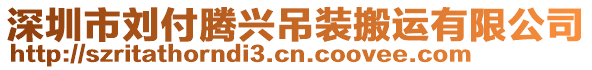 深圳市刘付腾兴吊装搬运有限公司
http://szritathorndi3.cn.coovee.com